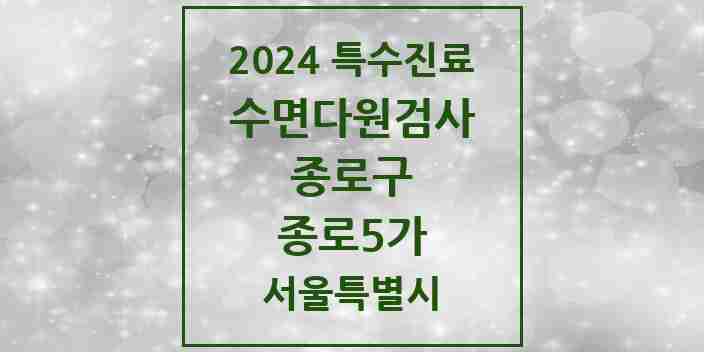 2024 특수진료
수면다원검사
종로구
종로5가
서울특별시